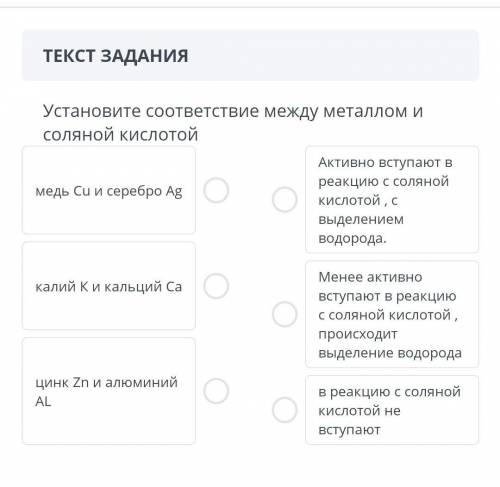 ТЕКСТ ЗАДАНИЯ

Установите соответствие между металлом и соляной кислотой

медь Cu и серебро Ag

калий K и кальций Ca

цинк Zn и алюминий AL

Активно вступают в реакцию с соляной кислотой , с выделением водорода.

Менее активно вступают в реакцию с соляной кислотой , происходит выделение водорода

в реакцию с соляной кислотой не вступают